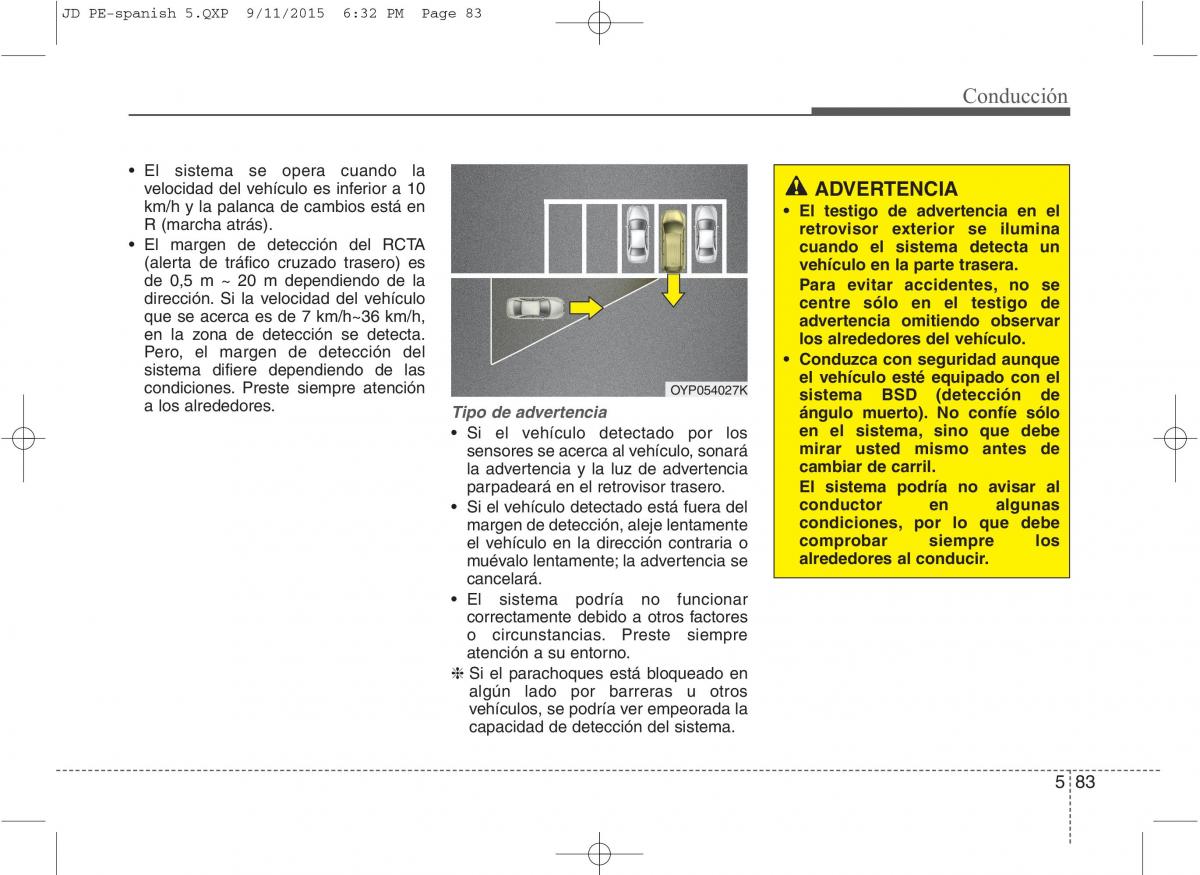 JD PE-spanish 5.QXP 9/11/2015 6:32 PM Page 83

Conducción

• El sistema se opera cuando la velocidad del vehículo es inferior a 10 km/h y la palanca de cambios está en R (marcha atrás).
• El margen de detección del RCTA (alerta de tráfico cruzado trasero) es de 0,5 m ~ 20 m dependiendo de la dirección. Si la velocidad del vehículo que se acerca es de 7 km/h~36 km/h, en la zona de detección se detecta. Pero, el margen de detección del sistema difiere dependiendo de las condiciones. Preste siempre atención a los alrededores.

OYP054027K

Tipo de advertencia
• Si el vehículo detectado por los sensores se acerca al vehículo, sonará la advertencia y la luz de advertencia parpadeará en el retrovisor trasero.
• Si el vehículo detectado está fuera del margen de detección, aleje lentamente el vehículo en la dirección contraria o muévalo lentamente; la advertencia se cancelará.
• El sistema podría no funcionar correctamente debido a otros factores o circunstancias. Preste siempre atención a su entorno.
❈ Si el parachoques está bloqueado en algún lado por barreras u otros vehículos, se podría ver empeorada la capacidad de detección del sistema.

ADVERTENCIA
• El testigo de advertencia en el retrovisor exterior se ilumina cuando el sistema detecta un vehículo en la parte trasera.
Para evitar accidentes, no se centre sólo en el testigo de advertencia omitiendo observar los alrededores del vehículo.
• Conduzca con seguridad aunque el vehículo esté equipado con el sistema BSD (detección de ángulo muerto). No confíe sólo en el sistema, sino que debe mirar usted mismo antes de cambiar de carril.
El sistema podría no avisar al conductor en algunas condiciones, por lo que debe comprobar siempre los alrededores al conducir.

5 83